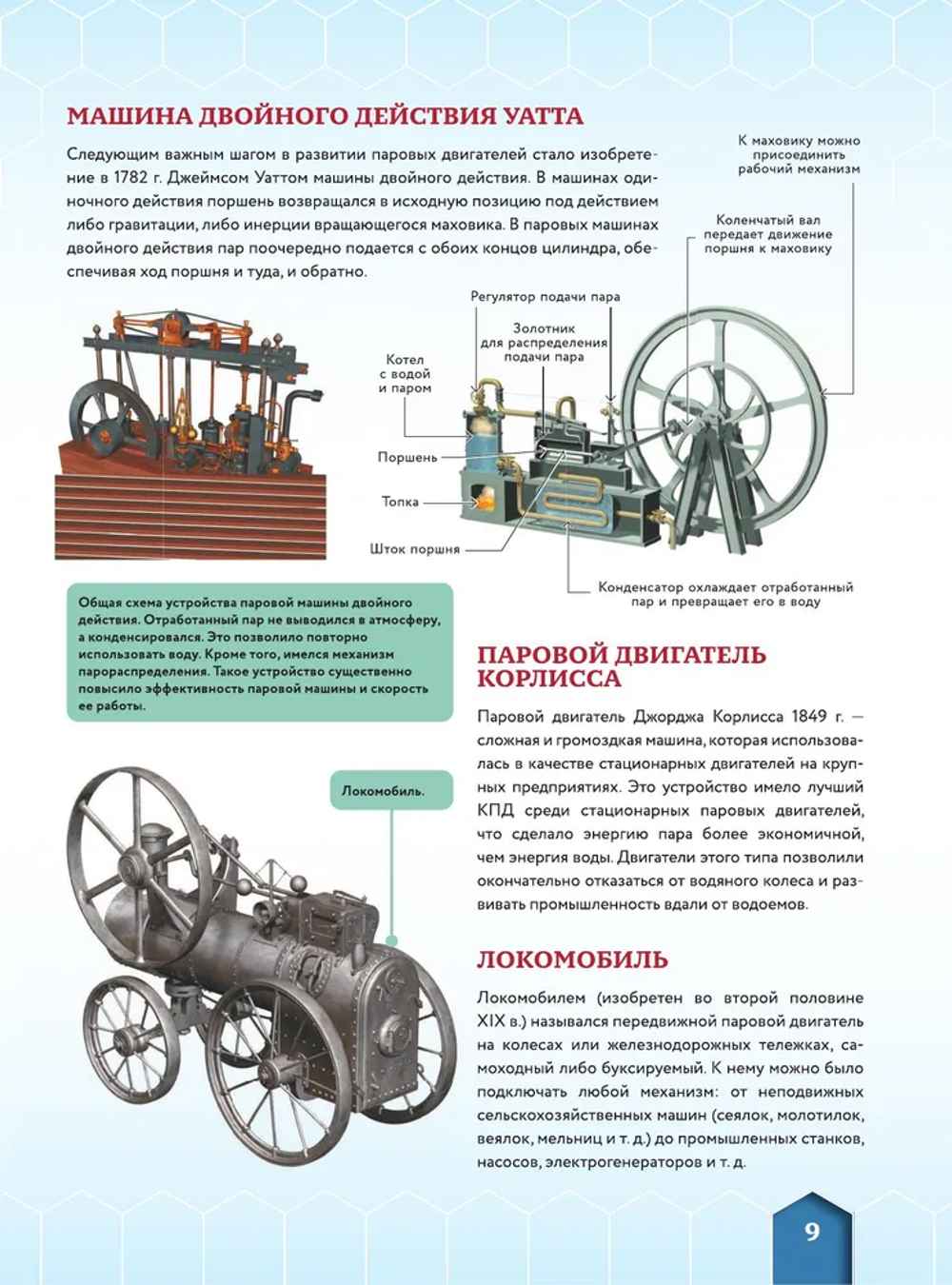 МАШИНА ДВОЙНОГО ДЕЙСТВИЯ УАТТА

Следующим важным шагом в развитии паровых двигателей стало изобретение в 1782 г. Джеймсом Уаттом машины двойного действия. В машинах одиночного действия поршень возвращался в исходную позицию под действием либо гравитации, либо инерции вращающегося маховика. В паровых машинах двойного действия пар поочередно подается с обоих концов цилиндра, обеспечивая ход поршня и туда, и обратно.

К маховику можно присоединить рабочий механизм

Коленчатый вал передает движение поршня к маховику

Регулятор подачи пара

Золотник для распределения подачи пара

Котел с водой и паром

Поршень

Топка

Шток поршня

Конденсатор охлаждает отработанный пар и превращает его в воду

Общая схема устройства паровой машины двойного действия. Отработанный пар не выводился в атмосферу, а конденсировался. Это позволило повторно использовать воду. Кроме того, имелся механизм парораспределения. Такое устройство существенно повысило эффективность паровой машины и скорость ее работы.

ПАРОВОЙ ДВИГАТЕЛЬ КОРЛИССА

Паровой двигатель Джорджа Корлисса 1849 г. — сложная и громоздкая машина, которая использовалась в качестве стационарных двигателей на крупных предприятиях. Это устройство имело лучший КПД среди стационарных паровых двигателей, что сделало энергию пара более экономичной, чем энергия воды. Двигатели этого типа позволили окончательно отказаться от водяного колеса и развивать промышленность вдали от водоемов.

Локомобиль.

ЛОКОМОБИЛЬ

Локомобилем (изобретен во второй половине XIX в.) назывался передвижной паровой двигатель на колесах или железнодорожных тележках, самоходный либо буксируемый. К нему можно было подключать любой механизм: от неподвижных сельскохозяйственных машин (сеялок, молотилок, веялок, мельниц и т. д.) до промышленных станков, насосов, электрогенераторов и т. д.

9